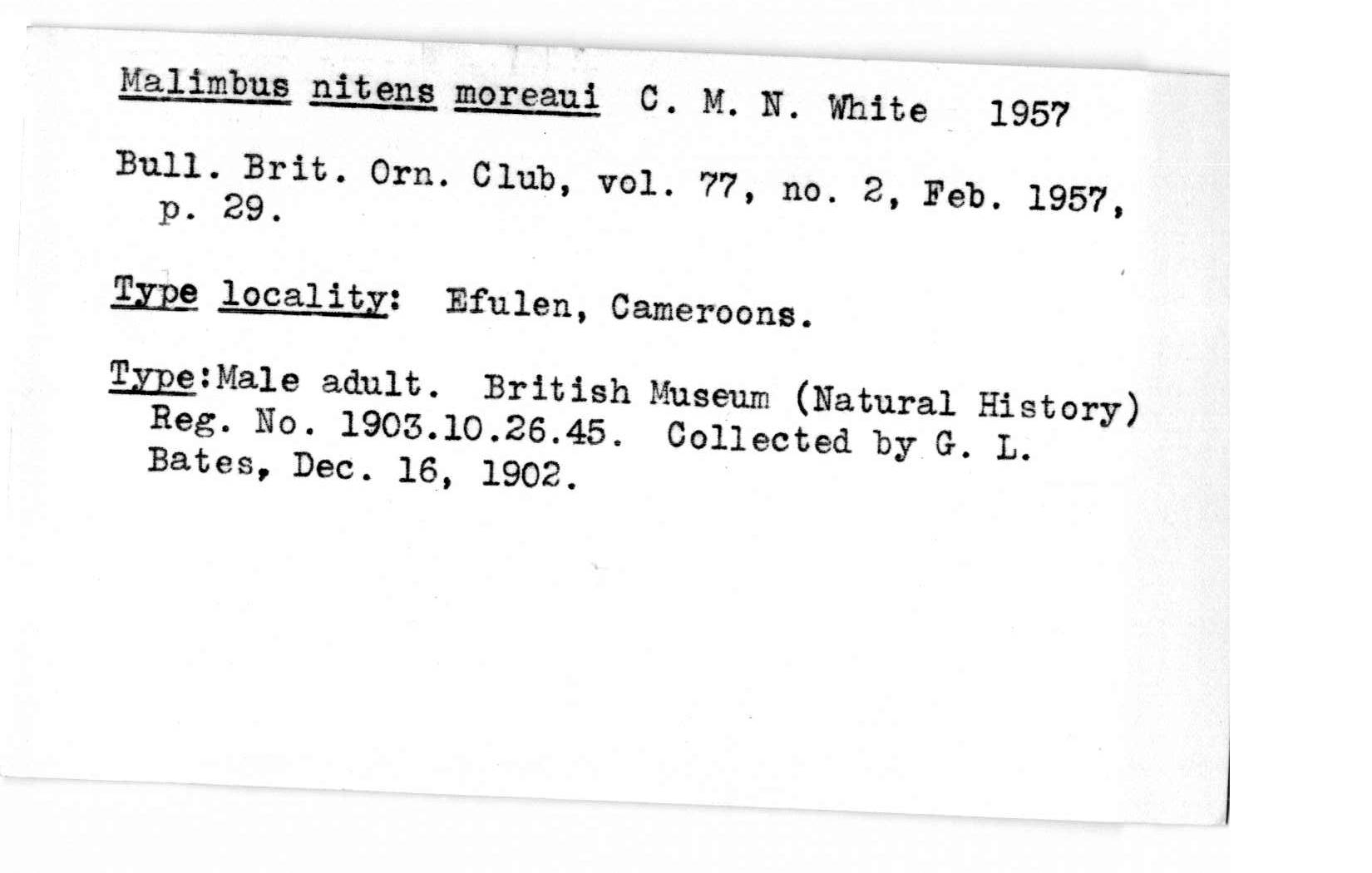 Malimbus nitens moreaui C. M. N. White 1957

Bull. Brit. Orn. Club, vol. 77, no. 2, Feb. 1957, p. 29.

Type locality: Efulen, Cameroons.

Type:Male adult. British Museum (Natural History) Reg. No. 1903.10.26.45. Collected by G. L. Bates, Dec. 16, 1902.